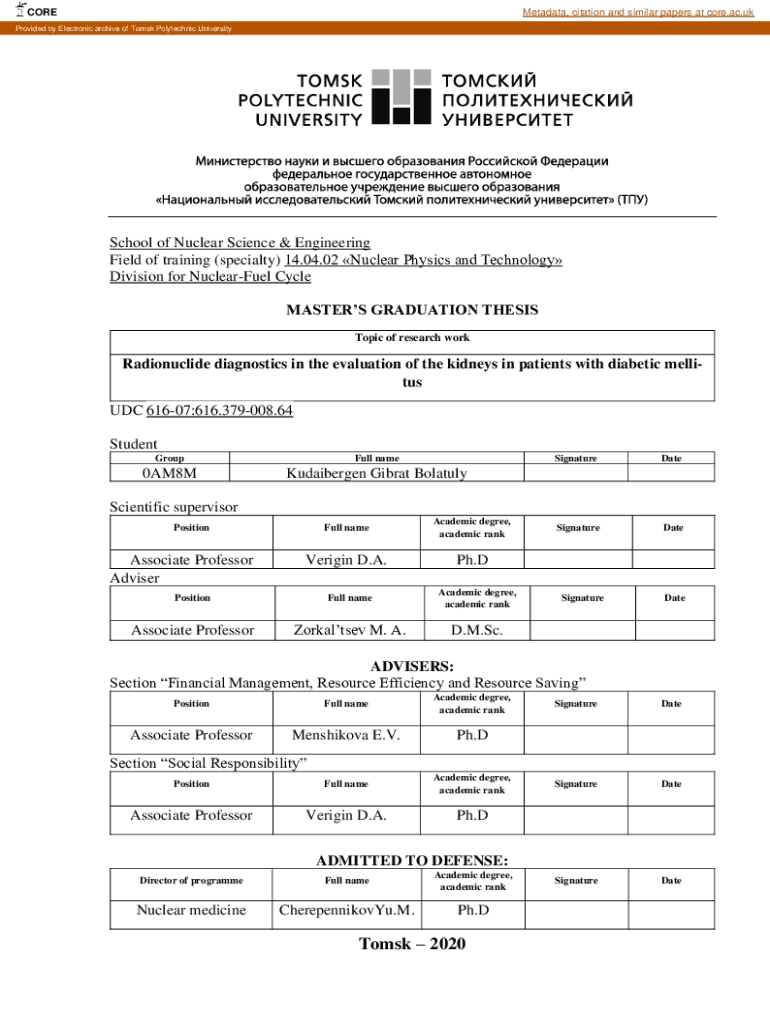 CORE

Metadata, citation and similar papers at core.ac.uk

Provided by Electronic archive of Tomsk Polytechnic University

TOMSK POLYTECHNIC UNIVERSITY

ТОМСКИЙ ПОЛИТЕХНИЧЕСКИЙ УНИВЕРСИТЕТ

Министерство науки и высшего образования Российской Федерации
федеральное государственное автономное
образовательное учреждение высшего образования
«Национальный исследовательский Томский политехнический университет» (ТПУ)

School of Nuclear Science & Engineering
Field of training (specialty) 14.04.02 «Nuclear Physics and Technology»
Division for Nuclear-Fuel Cycle

MASTER'S GRADUATION THESIS

| Topic of research work |
|---|
| Radionuclide diagnostics in the evaluation of the kidneys in patients with diabetic mellitus |

UDC 616-07:616.379-008.64

Student

| Group | Full name | Signature | Date |
|---|---|---|---|
| 0AM8M | Kudaibergen Gibrat Bolatuly | | |

Scientific supervisor

| Position | Full name | Academic degree, academic rank | Signature | Date |
|---|---|---|---|---|
| Associate Professor | Verigin D.A. | Ph.D | | |

Adviser

| Position | Full name | Academic degree, academic rank | Signature | Date |
|---|---|---|---|---|
| Associate Professor | Zorkal'tsev M. A. | D.M.Sc. | | |

ADVISERS:

Section "Financial Management, Resource Efficiency and Resource Saving"

| Position | Full name | Academic degree, academic rank | Signature | Date |
|---|---|---|---|---|
| Associate Professor | Menshikova E.V. | Ph.D | | |

Section "Social Responsibility"

| Position | Full name | Academic degree, academic rank | Signature | Date |
|---|---|---|---|---|
| Associate Professor | Verigin D.A. | Ph.D | | |

ADMITTED TO DEFENSE:

| Director of programme | Full name | Academic degree, academic rank | Signature | Date |
|---|---|---|---|---|
| Nuclear medicine | CherepennikovYu.M. | Ph.D | | |

Tomsk – 2020